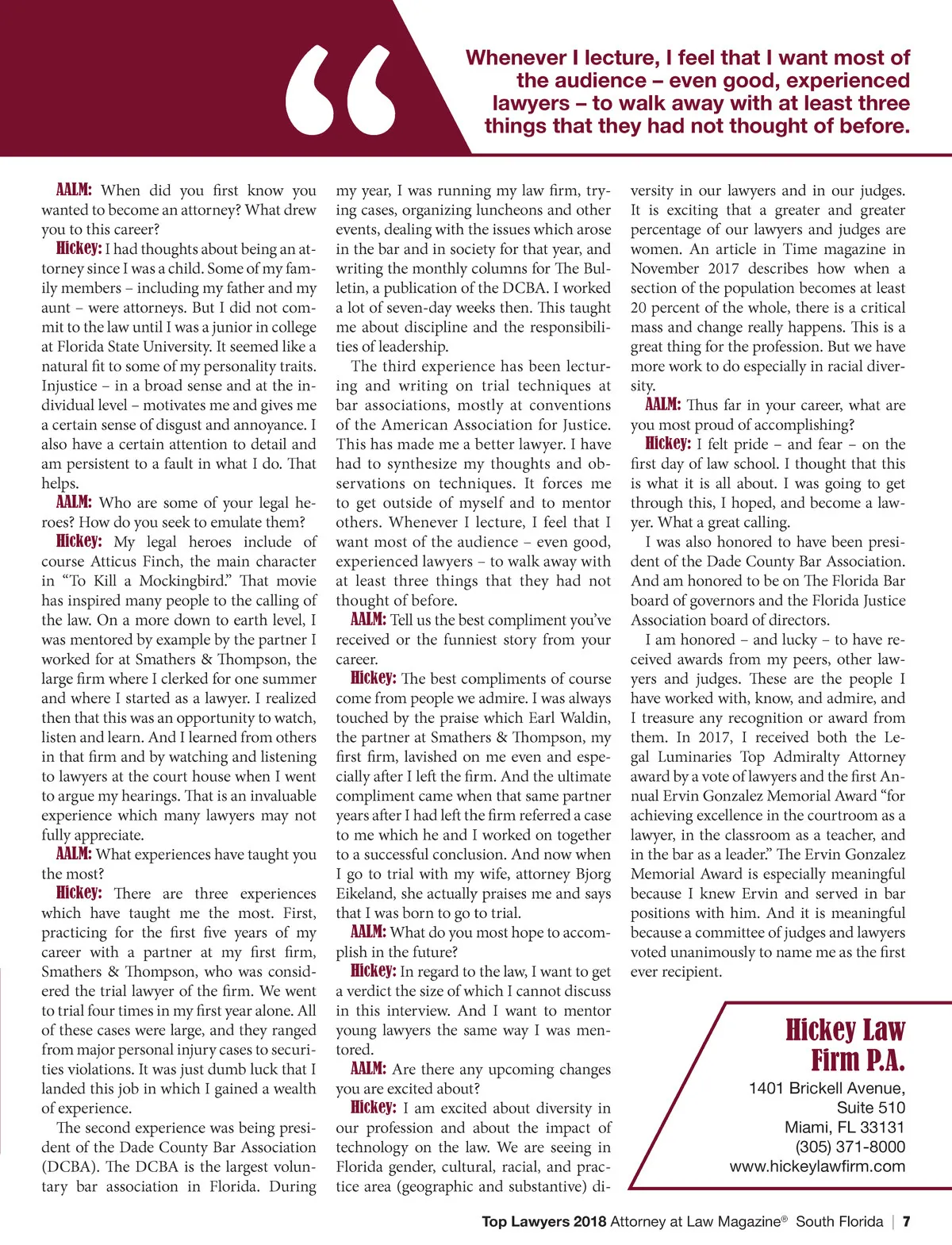 “

Whenever I lecture, I feel that I want most of the audience – even good, experienced lawyers – to walk away with at least three things that they had not thought of before.

AALM: When did you first know you wanted to become an attorney? What drew you to this career?

Hickey: I had thoughts about being an attorney since I was a child. Some of my family members – including my father and my aunt – were attorneys. But I did not commit to the law until I was a junior in college at Florida State University. It seemed like a natural fit to some of my personality traits. Injustice – in a broad sense and at the individual level – motivates me and gives me a certain sense of disgust and annoyance. I also have a certain attention to detail and am persistent to a fault in what I do. That helps.

AALM: Who are some of your legal heroes? How do you seek to emulate them?

Hickey: My legal heroes include of course Atticus Finch, the main character in “To Kill a Mockingbird.” That movie has inspired many people to the calling of the law. On a more down to earth level, I was mentored by example by the partner I worked for at Smathers & Thompson, the large firm where I clerked for one summer and where I started as a lawyer. I realized then that this was an opportunity to watch, listen and learn. And I learned from others in that firm and by watching and listening to lawyers at the court house when I went to argue my hearings. That is an invaluable experience which many lawyers may not fully appreciate.

AALM: What experiences have taught you the most?

Hickey: There are three experiences which have taught me the most. First, practicing for the first five years of my career with a partner at my first firm, Smathers & Thompson, who was considered the trial lawyer of the firm. We went to trial four times in my first year alone. All of these cases were large, and they ranged from major personal injury cases to securities violations. It was just dumb luck that I landed this job in which I gained a wealth of experience.

The second experience was being president of the Dade County Bar Association (DCBA). The DCBA is the largest voluntary bar association in Florida. During my year, I was running my law firm, trying cases, organizing luncheons and other events, dealing with the issues which arose in the bar and in society for that year, and writing the monthly columns for The Bulletin, a publication of the DCBA. I worked a lot of seven-day weeks then. This taught me about discipline and the responsibilities of leadership.

The third experience has been lecturing and writing on trial techniques at bar associations, mostly at conventions of the American Association for Justice. This has made me a better lawyer. I have had to synthesize my thoughts and observations on techniques. It forces me to get outside of myself and to mentor others. Whenever I lecture, I feel that I want most of the audience – even good, experienced lawyers – to walk away with at least three things that they had not thought of before.

AALM: Tell us the best compliment you’ve received or the funniest story from your career.

Hickey: The best compliments of course come from people we admire. I was always touched by the praise which Earl Waldin, the partner at Smathers & Thompson, my first firm, lavished on me even and especially after I left the firm. And the ultimate compliment came when that same partner years after I had left the firm referred a case to me which he and I worked on together to a successful conclusion. And now when I go to trial with my wife, attorney Bjorg Eikeland, she actually praises me and says that I was born to go to trial.

AALM: What do you most hope to accomplish in the future?

Hickey: In regard to the law, I want to get a verdict the size of which I cannot discuss in this interview. And I want to mentor young lawyers the same way I was mentored.

AALM: Are there any upcoming changes you are excited about?

Hickey: I am excited about diversity in our profession and about the impact of technology on the law. We are seeing in Florida gender, cultural, racial, and practice area (geographic and substantive) diversity in our lawyers and in our judges. It is exciting that a greater and greater percentage of our lawyers and judges are women. An article in Time magazine in November 2017 describes how when a section of the population becomes at least 20 percent of the whole, there is a critical mass and change really happens. This is a great thing for the profession. But we have more work to do especially in racial diversity.

AALM: Thus far in your career, what are you most proud of accomplishing?

Hickey: I felt pride – and fear – on the first day of law school. I thought that this is what it is all about. I was going to get through this, I hoped, and become a lawyer. What a great calling.

I was also honored to have been president of the Dade County Bar Association. And am honored to be on The Florida Bar board of governors and the Florida Justice Association board of directors.

I am honored – and lucky – to have received awards from my peers, other lawyers and judges. These are the people I have worked with, know, and admire, and I treasure any recognition or award from them. In 2017, I received both the Legal Luminaries Top Admiralty Attorney award by a vote of lawyers and the first Annual Ervin Gonzalez Memorial Award “for achieving excellence in the courtroom as a lawyer, in the classroom as a teacher, and in the bar as a leader.” The Ervin Gonzalez Memorial Award is especially meaningful because I knew Ervin and served in bar positions with him. And it is meaningful because a committee of judges and lawyers voted unanimously to name me as the first ever recipient.

Hickey Law Firm P.A.
1401 Brickell Avenue, Suite 510
Miami, FL 33131
(305) 371-8000
www.hickeylawfirm.com

Top Lawyers 2018 Attorney at Law Magazine® South Florida | 7